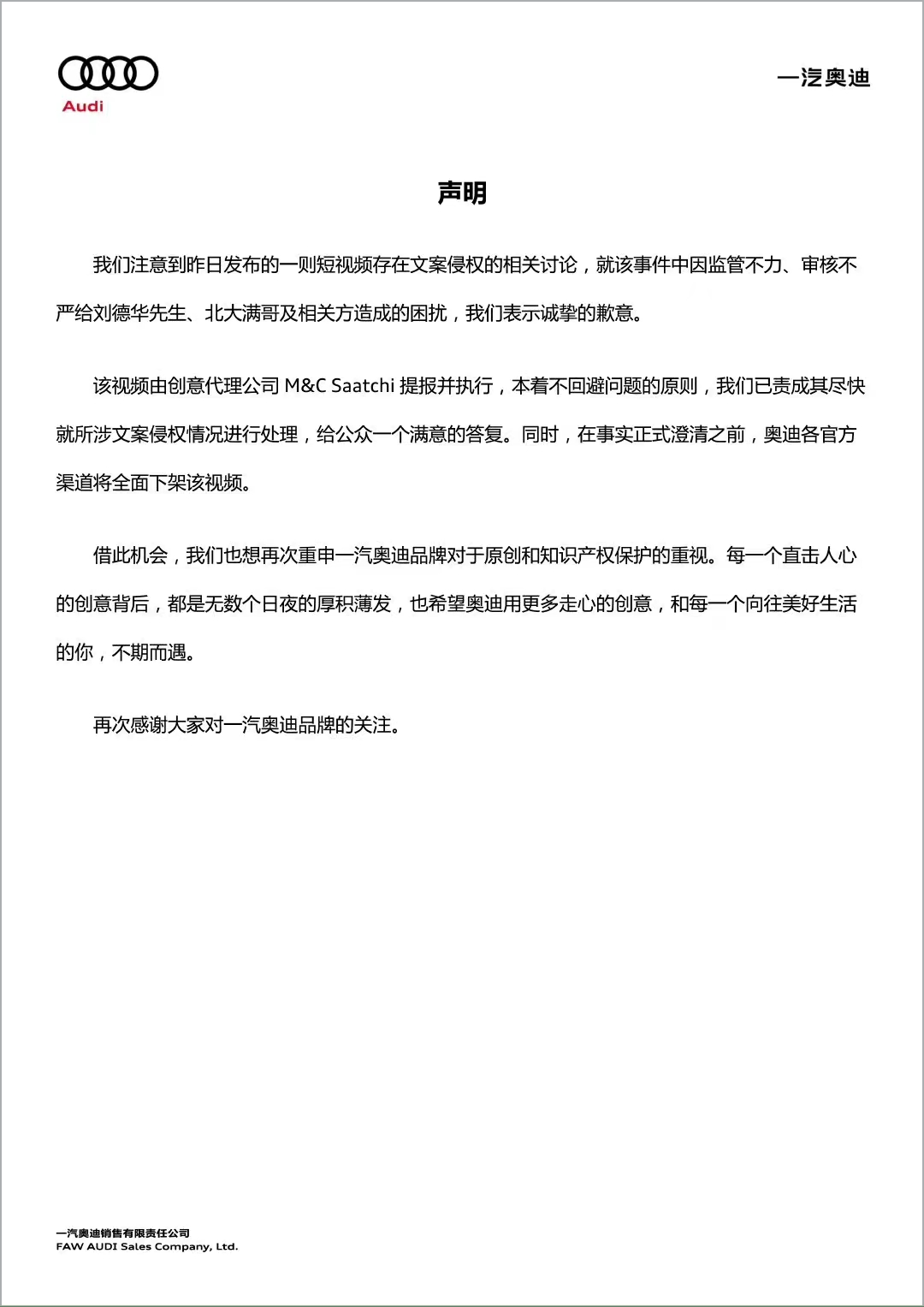 Audi

一汽奥迪

声明

我们注意到昨日发布的一则短视频存在文案侵权的相关讨论，就该事件中因监管不力、审核不严给刘德华先生、北大满哥及相关方造成的困扰，我们表示诚挚的歉意。

该视频由创意代理公司 M&C Saatchi 提报并执行，本着不回避问题的原则，我们已责成其尽快就所涉文案侵权情况进行处理，给公众一个满意的答复。同时，在事实正式澄清之前，奥迪各官方渠道将全面下架该视频。

借此机会，我们也想再次重申一汽奥迪品牌对于原创和知识产权保护的重视。每一个直击人心的创意背后，都是无数个日夜的厚积薄发，也希望奥迪用更多走心的创意，和每一个向往美好生活的你，不期而遇。

再次感谢大家对一汽奥迪品牌的关注。

一汽奥迪销售有限责任公司
FAW AUDI Sales Company, Ltd.